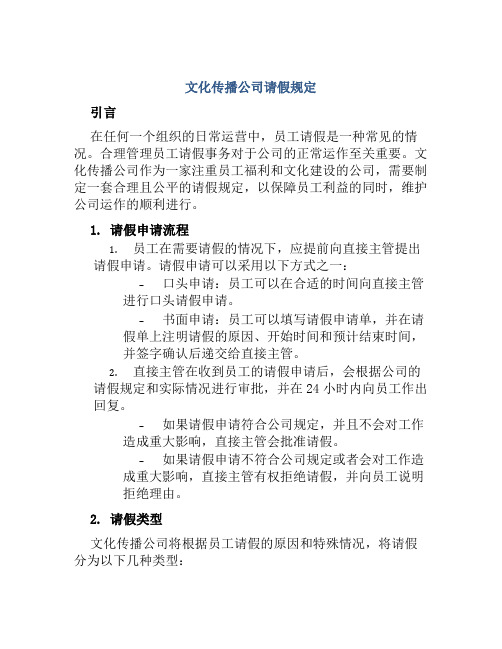 文化传播公司请假规定

引言

在任何一个组织的日常运营中，员工请假是一种常见的情况。合理管理员工请假事务对于公司的正常运作至关重要。文化传播公司作为一家注重员工福利和文化建设的公司，需要制定一套合理且公平的请假规定，以保障员工利益的同时，维护公司运作的顺利进行。

1. 请假申请流程

1. 员工在需要请假的情况下，应提前向直接主管提出请假申请。请假申请可以采用以下方式之一：

- 口头申请：员工可以在合适的时间向直接主管进行口头请假申请。

- 书面申请：员工可以填写请假申请单，并在请假单上注明请假的原因、开始时间和预计结束时间，并签字确认后递交给直接主管。

2. 直接主管在收到员工的请假申请后，会根据公司的请假规定和实际情况进行审批，并在 24 小时内向员工作出回复。

- 如果请假申请符合公司规定，并且不会对工作造成重大影响，直接主管会批准请假。

- 如果请假申请不符合公司规定或者会对工作造成重大影响，直接主管有权拒绝请假，并向员工说明拒绝理由。

2. 请假类型

文化传播公司将根据员工请假的原因和特殊情况，将请假分为以下几种类型：